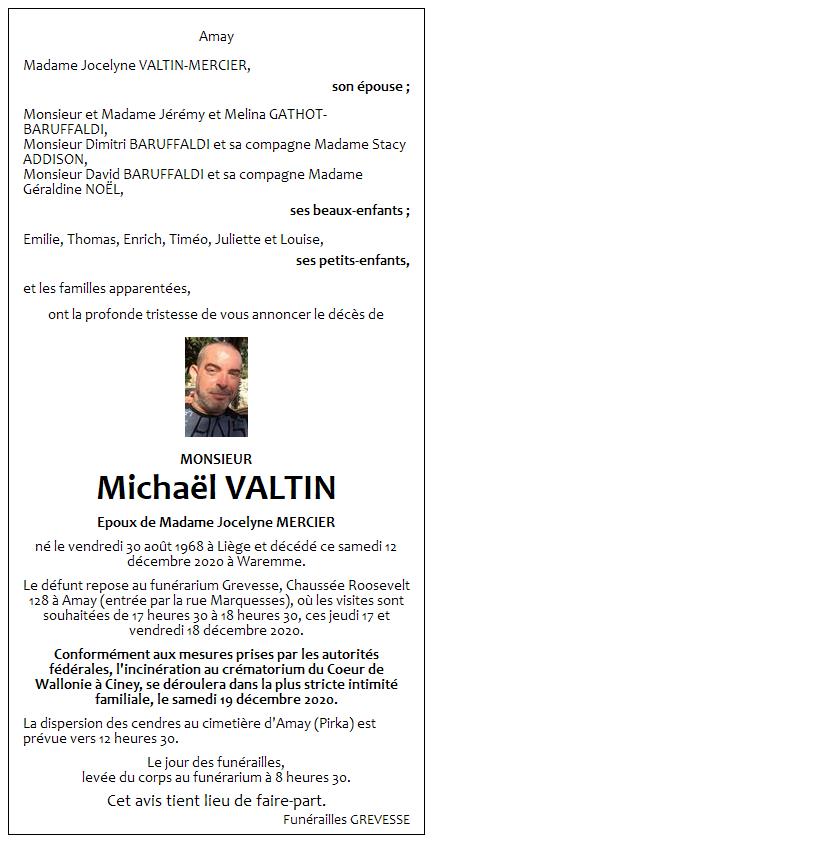 Amay

Madame Jocelyne VALTIN-MERCIER,

son épouse ;

Monsieur et Madame Jérémy et Melina GATHOT-BARUFFALDI,
Monsieur Dimitri BARUFFALDI et sa compagne Madame Stacy ADDISON,
Monsieur David BARUFFALDI et sa compagne Madame Géraldine NOËL,

ses beaux-enfants ;

Emilie, Thomas, Enrich, Timéo, Juliette et Louise,

ses petits-enfants,

et les familles apparentées,

ont la profonde tristesse de vous annoncer le décès de

MONSIEUR

Michaël VALTIN

Epoux de Madame Jocelyne MERCIER

né le vendredi 30 août 1968 à Liège et décédé ce samedi 12 décembre 2020 à Waremme.

Le défunt repose au funérarium Grevesse, Chaussée Roosevelt 128 à Amay (entrée par la rue Marquesses), où les visites sont souhaitées de 17 heures 30 à 18 heures 30, ces jeudi 17 et vendredi 18 décembre 2020.

Conformément aux mesures prises par les autorités fédérales, l'incinération au crématorium du Coeur de Wallonie à Ciney, se déroulera dans la plus stricte intimité familiale, le samedi 19 décembre 2020.

La dispersion des cendres au cimetière d'Amay (Pirka) est prévue vers 12 heures 30.

Le jour des funérailles,
levée du corps au funérarium à 8 heures 30.

Cet avis tient lieu de faire-part.

Funérailles GREVESSE